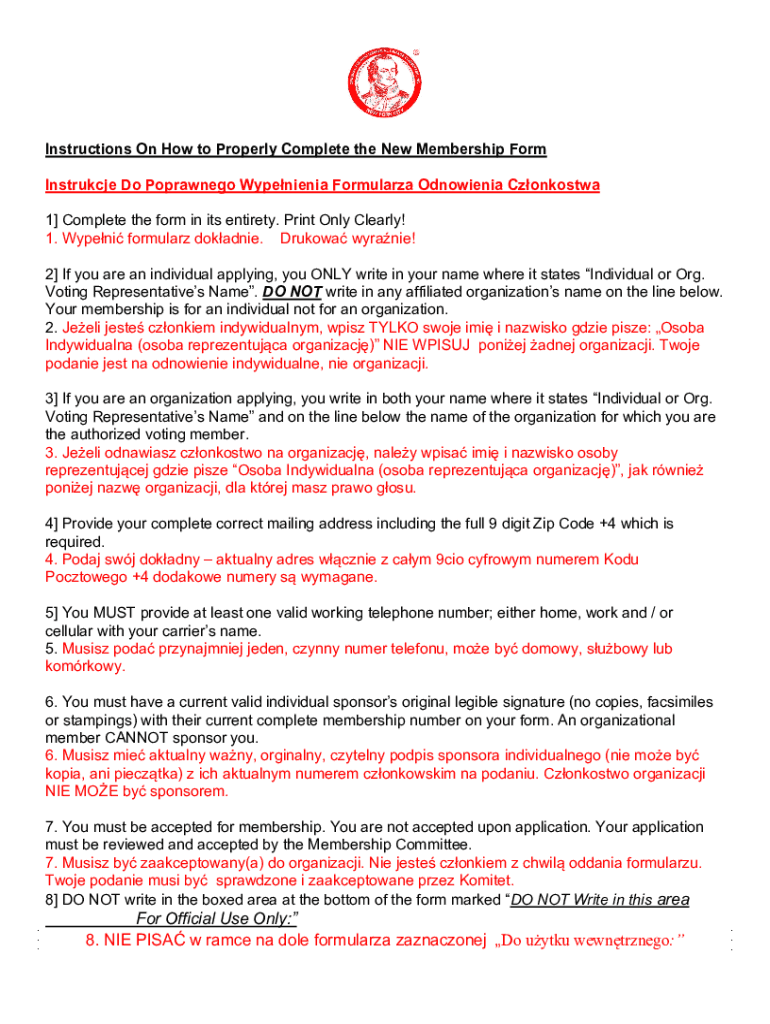 Instructions On How to Properly Complete the New Membership Form

Instrukcje Do Poprawnego Wypełnienia Formularza Odnowienia Członkostwa

1] Complete the form in its entirety. Print Only Clearly!
1. Wypełnić formularz dokładnie. Drukować wyraźnie!

2] If you are an individual applying, you ONLY write in your name where it states "Individual or Org. Voting Representative's Name". DO NOT write in any affiliated organization's name on the line below. Your membership is for an individual not for an organization.
2. Jeżeli jesteś członkiem indywidualnym, wpisz TYLKO swoje imię i nazwisko gdzie pisze: „Osoba Indywidualna (osoba reprezentująca organizację)" NIE WPISUJ poniżej żadnej organizacji. Twoje podanie jest na odnowienie indywidualne, nie organizacji.

3] If you are an organization applying, you write in both your name where it states "Individual or Org. Voting Representative's Name" and on the line below the name of the organization for which you are the authorized voting member.
3. Jeżeli odnawiasz członkostwo na organizację, należy wpisać imię i nazwisko osoby reprezentującej gdzie pisze "Osoba Indywidualna (osoba reprezentująca organizację)", jak również poniżej nazwę organizacji, dla której masz prawo głosu.

4] Provide your complete correct mailing address including the full 9 digit Zip Code +4 which is required.
4. Podaj swój dokładny – aktualny adres włącznie z całym 9cio cyfrowym numerem Kodu Pocztowego +4 dodakowe numery są wymagane.

5] You MUST provide at least one valid working telephone number; either home, work and / or cellular with your carrier's name.
5. Musisz podać przynajmniej jeden, czynny numer telefonu, może być domowy, służbowy lub komórkowy.

6. You must have a current valid individual sponsor's original legible signature (no copies, facsimiles or stampings) with their current complete membership number on your form. An organizational member CANNOT sponsor you.
6. Musisz mieć aktualny ważny, orginalny, czytelny podpis sponsora individualnego (nie może być kopia, ani pieczątka) z ich aktualnym numerem członkowskim na podaniu. Członkostwo organizacji NIE MOŻE być sponsorem.

7. You must be accepted for membership. You are not accepted upon application. Your application must be reviewed and accepted by the Membership Committee.
7. Musisz być zaakceptowany(a) do organizacji. Nie jesteś członkiem z chwilą oddania formularzu. Twoje podanie musi być sprawdzone i zaakceptowane przez Komitet.
8] DO NOT write in the boxed area at the bottom of the form marked "DO NOT Write in this area For Official Use Only:"
8. NIE PISAĆ w ramce na dole formularza zaznaczonej „Do użytku wewnętrznego:"